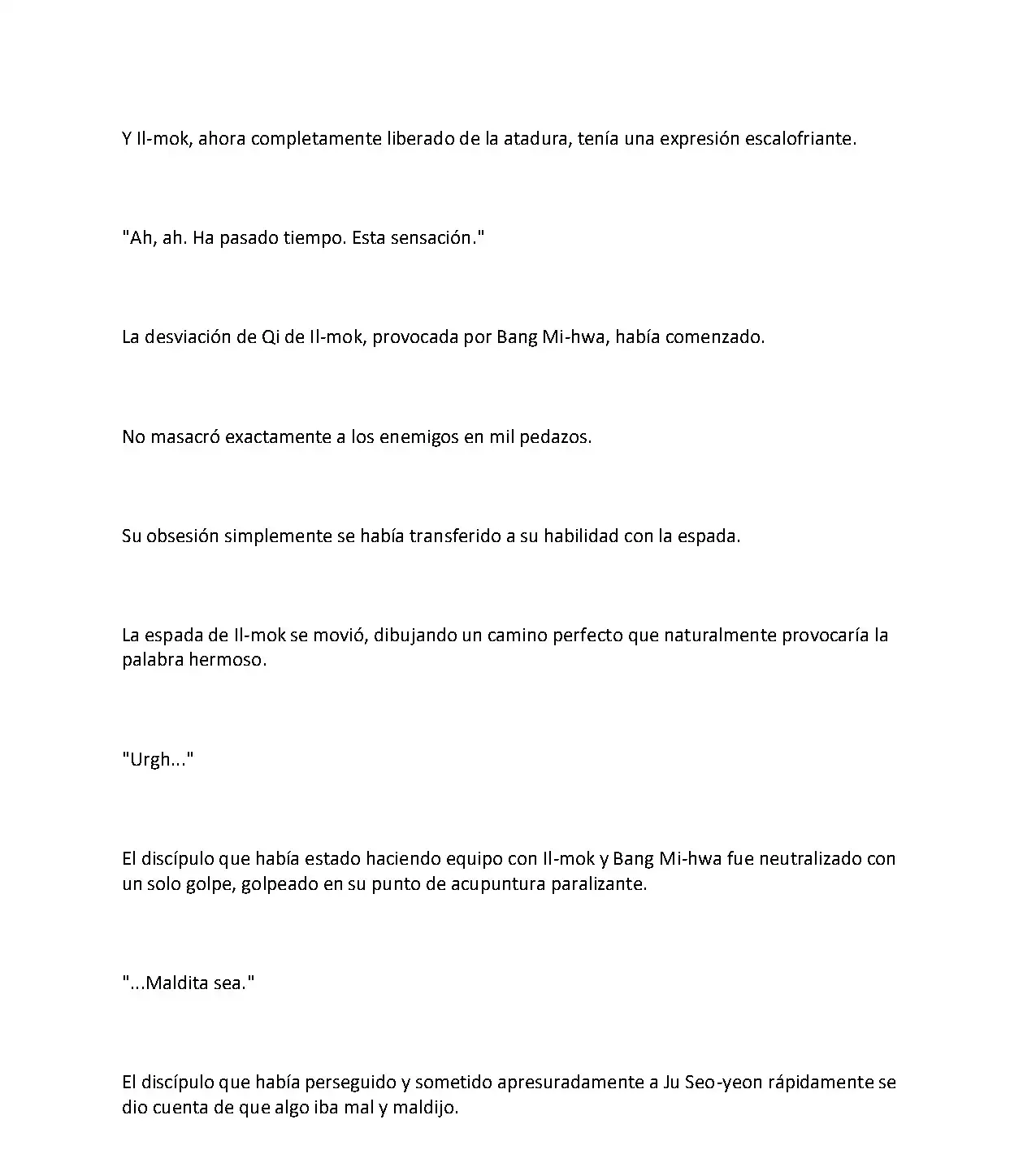 Y Il-mok, ahora completamente liberado de la atadura, tenía una expresión escalofriante.

"Ah, ah. Ha pasado tiempo. Esta sensación."

La desviación de Qi de Il-mok, provocada por Bang Mi-hwa, había comenzado.

No masacró exactamente a los enemigos en mil pedazos.

Su obsesión simplemente se había transferido a su habilidad con la espada.

La espada de Il-mok se movió, dibujando un camino perfecto que naturalmente provocaría la palabra hermoso.

"Urgh..."

El discípulo que había estado haciendo equipo con Il-mok y Bang Mi-hwa fue neutralizado con un solo golpe, golpeado en su punto de acupuntura paralizante.

"...Maldita sea."

El discípulo que había perseguido y sometido apresuradamente a Ju Seo-yeon rápidamente se dio cuenta de que algo iba mal y maldijo.